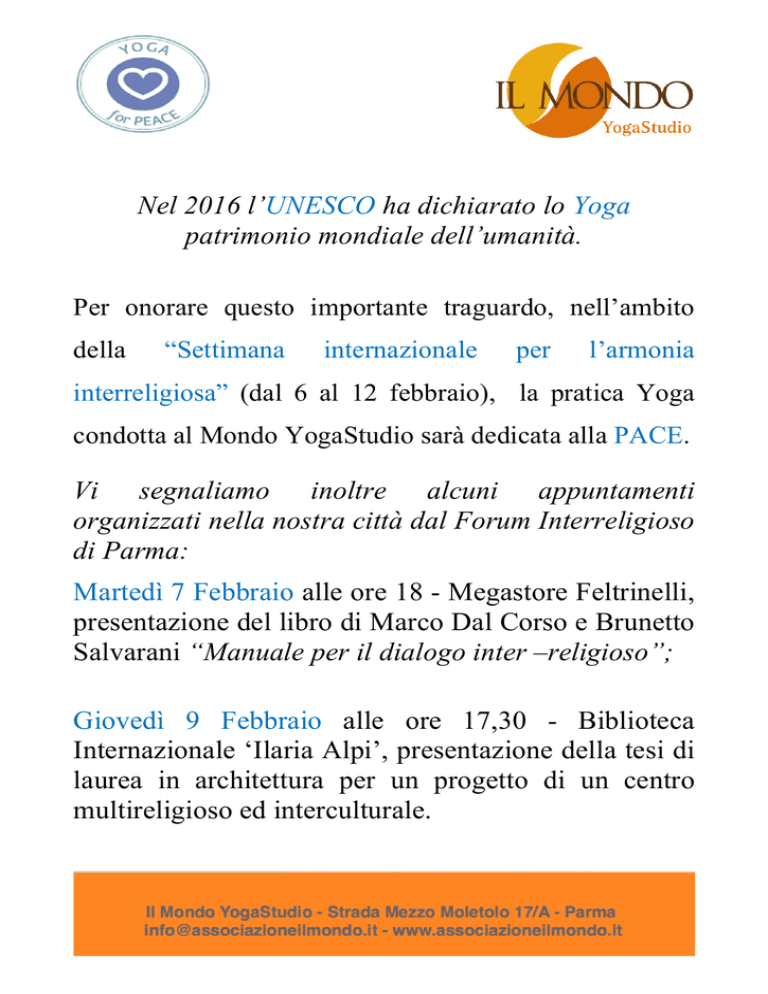 YOGA for PEACE

IL MONDO YogaStudio

Nel 2016 l’UNESCO ha dichiarato lo Yoga patrimonio mondiale dell’umanità.

Per onorare questo importante traguardo, nell’ambito della “Settimana internazionale per l’armonia interreligiosa” (dal 6 al 12 febbraio), la pratica Yoga condotta al Mondo YogaStudio sarà dedicata alla PACE.

Vi segnaliamo inoltre alcuni appuntamenti organizzati nella nostra città dal Forum Interreligioso di Parma:

Martedì 7 Febbraio alle ore 18 - Megastore Feltrinelli, presentazione del libro di Marco Dal Corso e Brunetto Salvarani “Manuale per il dialogo inter –religioso”;

Giovedì 9 Febbraio alle ore 17,30 - Biblioteca Internazionale ‘Ilaria Alpi’, presentazione della tesi di laurea in architettura per un progetto di un centro multireligioso ed interculturale.

Il Mondo YogaStudio - Strada Mezzo Moletolo 17/A - Parma
info@associazioneilmondo.it - www.associazioneilmondo.it